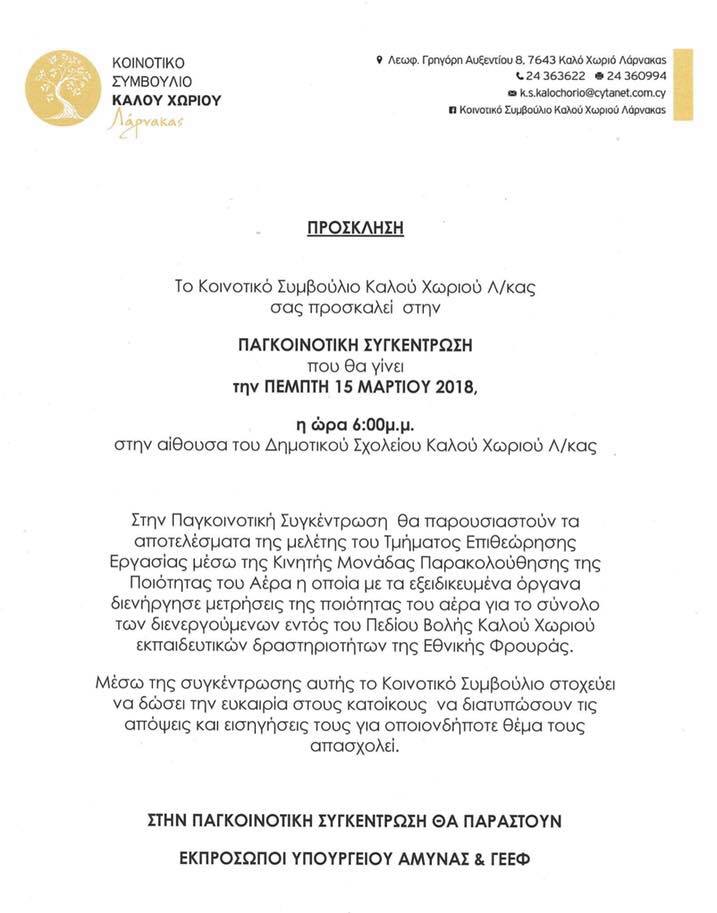 ΚΟΙΝΟΤΙΚΟ ΣΥΜΒΟΥΛΙΟ ΚΑΛΟΥ ΧΩΡΙΟΥ
Λάρνακας

Λεωφ. Γρηγόρη Αυξεντίου 8, 7643 Καλό Χωριό Λάρνακας
24 363622 24 360994
k.s.kalochorio@cytanet.com.cy
Κοινοτικό Συμβούλιο Καλού Χωριού Λάρνακας

ΠΡΟΣΚΛΗΣΗ

Το Κοινοτικό Συμβούλιο Καλού Χωριού Λ/κας σας προσκαλεί στην

ΠΑΓΚΟΙΝΟΤΙΚΗ ΣΥΓΚΕΝΤΡΩΣΗ
που θα γίνει
την ΠΕΜΠΤΗ 15 ΜΑΡΤΙΟΥ 2018,

η ώρα 6:00μ.μ.
στην αίθουσα του Δημοτικού Σχολείου Καλού Χωριού Λ/κας

Στην Παγκοινοτική Συγκέντρωση θα παρουσιαστούν τα αποτελέσματα της μελέτης του Τμήματος Επιθεώρησης Εργασίας μέσω της Κινητής Μονάδας Παρακολούθησης της Ποιότητας του Αέρα η οποία με τα εξειδικευμένα όργανα διενήργησε μετρήσεις της ποιότητας του αέρα για το σύνολο των διενεργούμενων εντός του Πεδίου Βολής Καλού Χωριού εκπαιδευτικών δραστηριοτήτων της Εθνικής Φρουράς.

Μέσω της συγκέντρωσης αυτής το Κοινοτικό Συμβούλιο στοχεύει να δώσει την ευκαιρία στους κατοίκους να διατυπώσουν τις απόψεις και εισηγήσεις τους για οποιονδήποτε θέμα τους απασχολεί.

ΣΤΗΝ ΠΑΓΚΟΙΝΟΤΙΚΗ ΣΥΓΚΕΝΤΡΩΣΗ ΘΑ ΠΑΡΑΣΤΟΥΝ

ΕΚΠΡΟΣΩΠΟΙ ΥΠΟΥΡΓΕΙΟΥ ΑΜΥΝΑΣ & ΓΕΕΦ